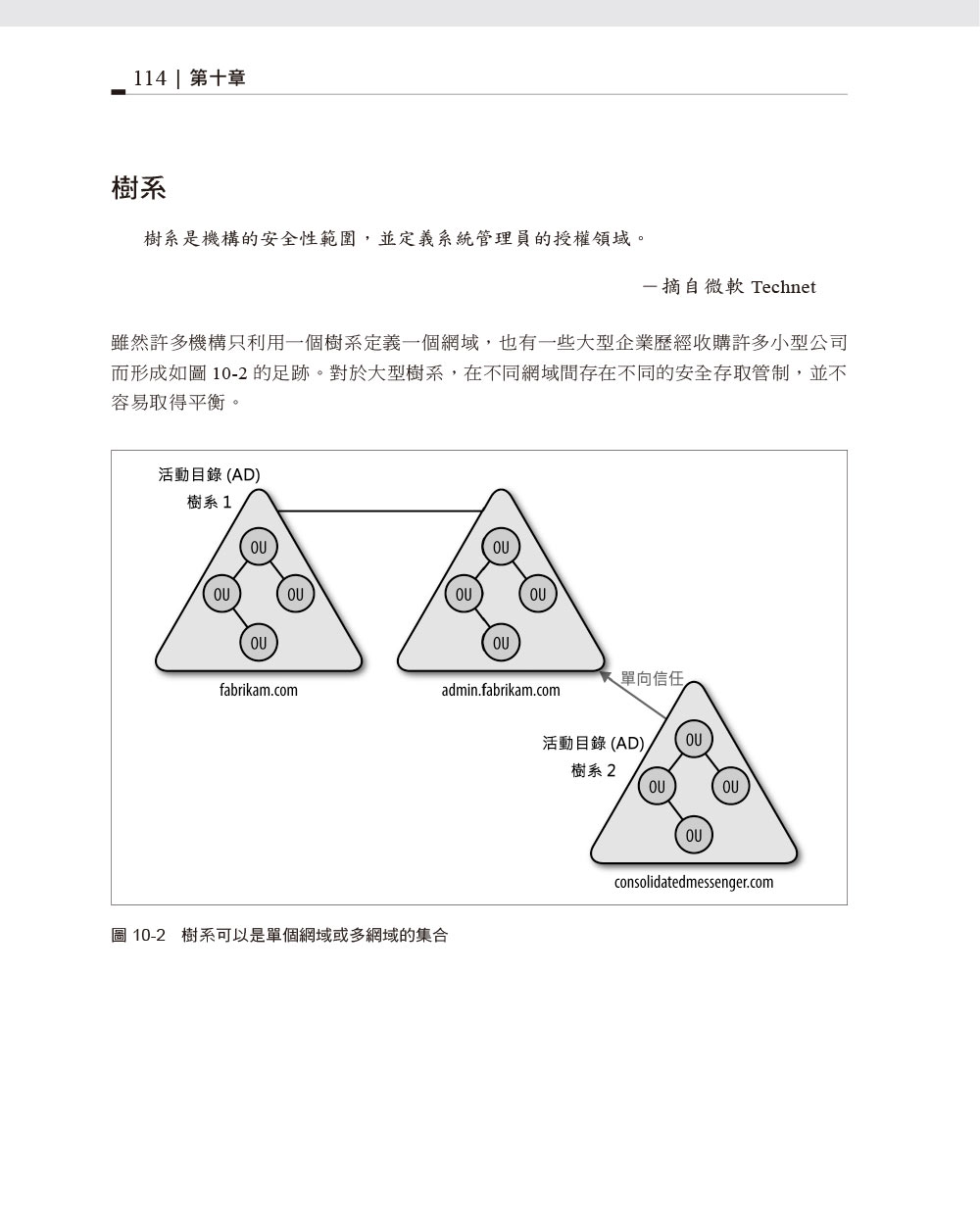 114 | 第十章

樹系

樹系是機構的安全性範圍，並定義系統管理員的授權領域。

—摘自微軟 Technet

雖然許多機構只利用一個樹系定義一個網域，也有一些大型企業歷經收購許多小型公司而形成如圖 10-2 的足跡。對於大型樹系，在不同網域間存在不同的安全存取管制，並不容易取得平衡。

活動目錄 (AD)
樹系 1

OU
OU
OU
OU
fabrikam.com

OU
OU
OU
OU
admin.fabrikam.com

單向信任

活動目錄 (AD)
樹系 2

OU
OU
OU
OU
consolidatedmessenger.com

圖 10-2 樹系可以是單個網域或多網域的集合